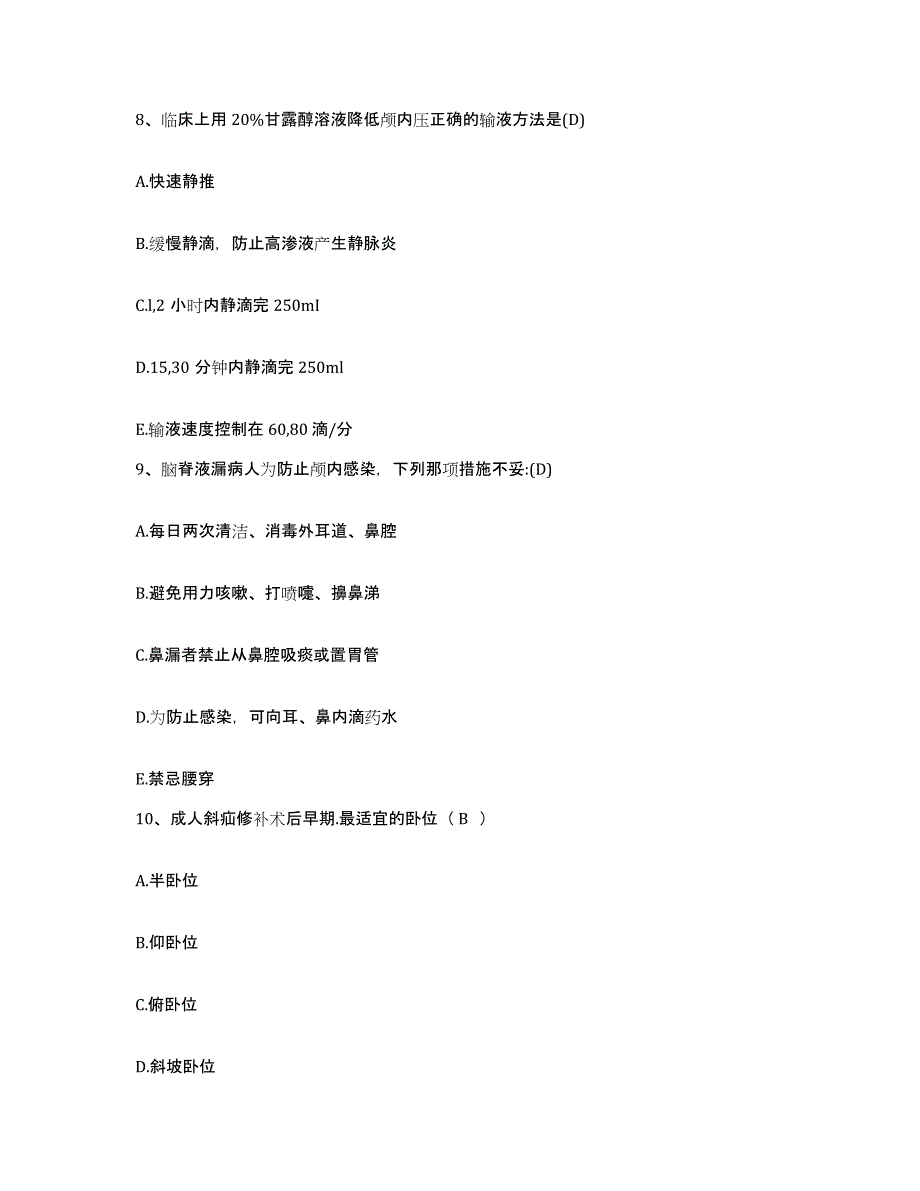 8、临床上用 20%甘露醇溶液降低颅内压正确的输液方法是(D)

A.快速静推

B.缓慢静滴，防止高渗液产生静脉炎

C.l,2 小时内静滴完 250mI

D.15,30 分钟内静滴完 250ml

E.输液速度控制在 60,80 滴/分

9、脑脊液漏病人为防止颅内感染，下列那项措施不妥:(D)

A.每日两次清洁、消毒外耳道、鼻腔

B.避免用力咳嗽、打喷嚏、擤鼻涕

C.鼻漏者禁止从鼻腔吸痰或置胃管

D.为防止感染，可向耳、鼻内滴药水

E.禁忌腰穿

10、成人斜疝修补术后早期.最适宜的卧位（ B ）

A.半卧位

B.仰卧位

C.俯卧位

D.斜坡卧位